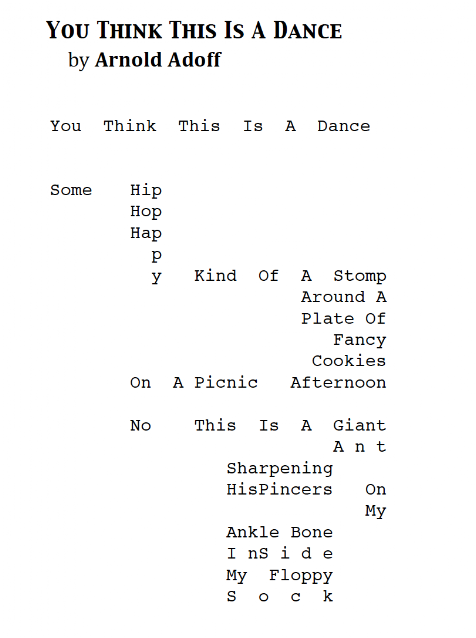 YOU THINK THIS IS A DANCE
by Arnold Adoff

You Think This Is A Dance

Some Hip
Hop
Hap
p
y Kind Of A Stomp
Around A
Plate Of
Fancy
Cookies
On A Picnic Afternoon

No This Is A Giant
A n t
Sharpening
HisPincers On
My
Ankle Bone
I nS i d e
My Floppy
S o c k